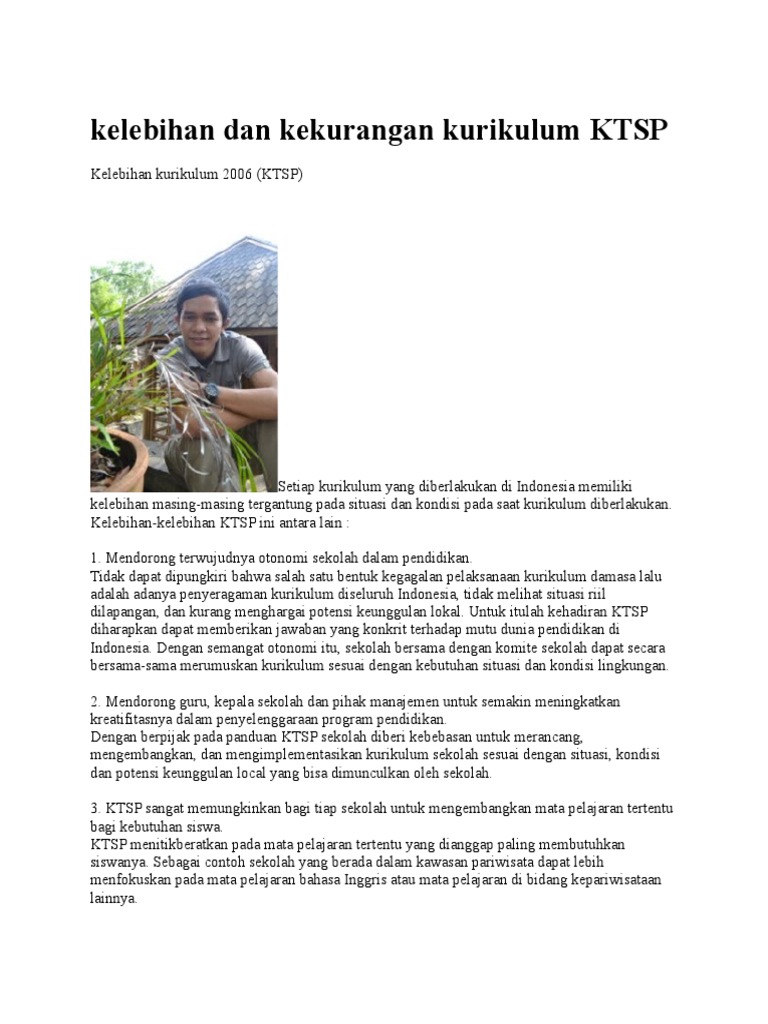 kelebihan dan kekurangan kurikulum KTSP

Kelebihan kurikulum 2006 (KTSP)

Setiap kurikulum yang diberlakukan di Indonesia memiliki kelebihan masing-masing tergantung pada situasi dan kondisi pada saat kurikulum diberlakukan. Kelebihan-kelebihan KTSP ini antara lain :

1. Mendorong terwujudnya otonomi sekolah dalam pendidikan.
Tidak dapat dipungkiri bahwa salah satu bentuk kegagalan pelaksanaan kurikulum damasa lalu adalah adanya penyeragaman kurikulum diseluruh Indonesia, tidak melihat situasi riil dilapangan, dan kurang menghargai potensi keunggulan lokal. Untuk itulah kehadiran KTSP diharapkan dapat memberikan jawaban yang konkrit terhadap mutu dunia pendidikan di Indonesia. Dengan semangat otonomi itu, sekolah bersama dengan komite sekolah dapat secara bersama-sama merumuskan kurikulum sesuai dengan kebutuhan situasi dan kondisi lingkungan.

2. Mendorong guru, kepala sekolah dan pihak manajemen untuk semakin meningkatkan kreatifitasnya dalam penyelenggaraan program pendidikan.
Dengan berpijak pada panduan KTSP sekolah diberi kebebasan untuk merancang, mengembangkan, dan mengimplementasikan kurikulum sekolah sesuai dengan situasi, kondisi dan potensi keunggulan local yang bisa dimunculkan oleh sekolah.

3. KTSP sangat memungkinkan bagi tiap sekolah untuk mengembangkan mata pelajaran tertentu bagi kebutuhan siswa.
KTSP menitikberatkan pada mata pelajaran tertentu yang dianggap paling membutuhkan siswanya. Sebagai contoh sekolah yang berada dalam kawasan pariwisata dapat lebih menfokuskan pada mata pelajaran bahasa Inggris atau mata pelajaran di bidang kepariwisataan lainnya.